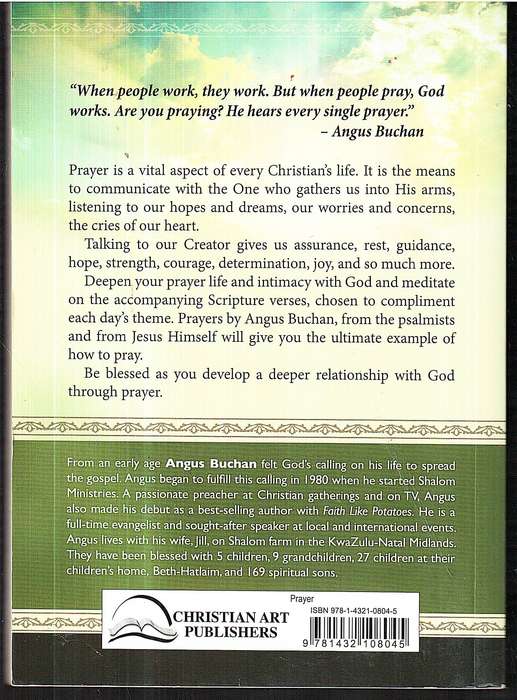 "When people work, they work. But when people pray, God works. Are you praying? He hears every single prayer."
– Angus Buchan

Prayer is a vital aspect of every Christian's life. It is the means to communicate with the One who gathers us into His arms, listening to our hopes and dreams, our worries and concerns, the cries of our heart.

Talking to our Creator gives us assurance, rest, guidance, hope, strength, courage, determination, joy, and so much more.

Deepen your prayer life and intimacy with God and meditate on the accompanying Scripture verses, chosen to compliment each day's theme. Prayers by Angus Buchan, from the psalmists and from Jesus Himself will give you the ultimate example of how to pray.

Be blessed as you develop a deeper relationship with God through prayer.

From an early age Angus Buchan felt God's calling on his life to spread the gospel. Angus began to fulfill this calling in 1980 when he started Shalom Ministries. A passionate preacher at Christian gatherings and on TV, Angus also made his debut as a best-selling author with Faith Like Potatoes. He is a full-time evangelist and sought-after speaker at local and international events. Angus lives with his wife, Jill, on Shalom farm in the KwaZulu-Natal Midlands. They have been blessed with 5 children, 9 grandchildren, 27 children at their children's home, Beth-Hatlaim, and 169 spiritual sons.

CHRISTIAN ART PUBLISHERS

Prayer
ISBN 978-1-4321-0804-5
9 781432 108045